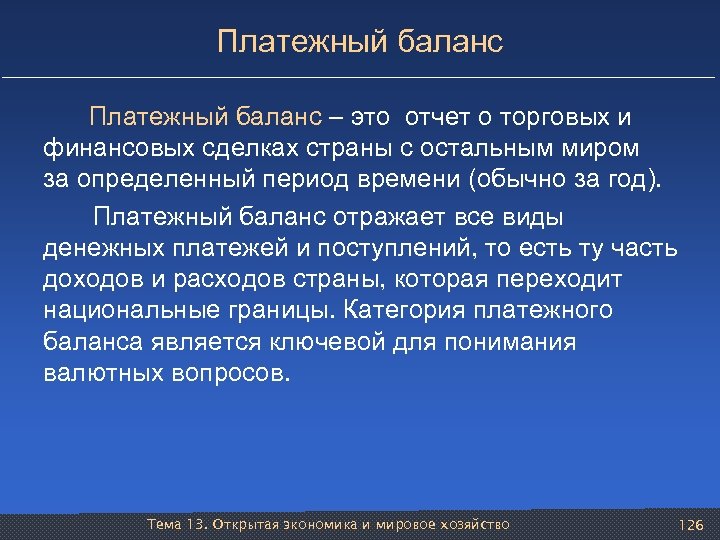 Платежный баланс

Платежный баланс – это отчет о торговых и финансовых сделках страны с остальным миром за определенный период времени (обычно за год).

Платежный баланс отражает все виды денежных платежей и поступлений, то есть ту часть доходов и расходов страны, которая переходит национальные границы. Категория платежного баланса является ключевой для понимания валютных вопросов.

Тема 13. Открытая экономика и мировое хозяйство

126